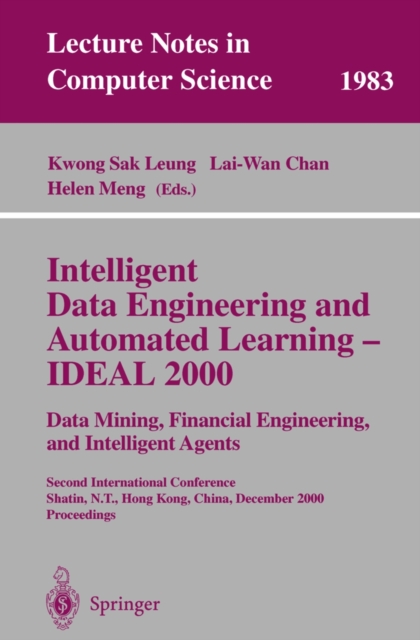 Lecture Notes in Computer Science 1983

Kwong Sak Leung Lai-Wan Chan Helen Meng (Eds.)

Intelligent Data Engineering and Automated Learning – IDEAL 2000

Data Mining, Financial Engineering, and Intelligent Agents

Second International Conference Shatin, N.T., Hong Kong, China, December 2000 Proceedings

Springer